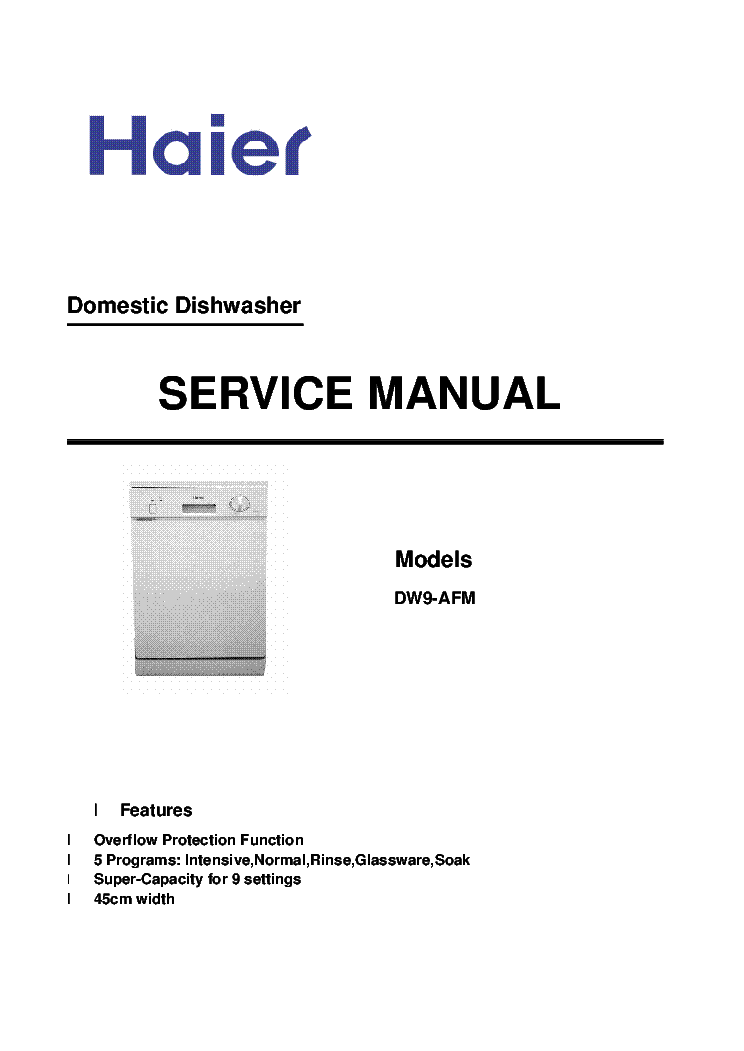 Haier

Domestic Dishwasher

SERVICE MANUAL

Models

DW9-AFM

l Features

l Overflow Protection Function
l 5 Programs: Intensive,Normal,Rinse,Glassware,Soak
l Super-Capacity for 9 settings
l 45cm width